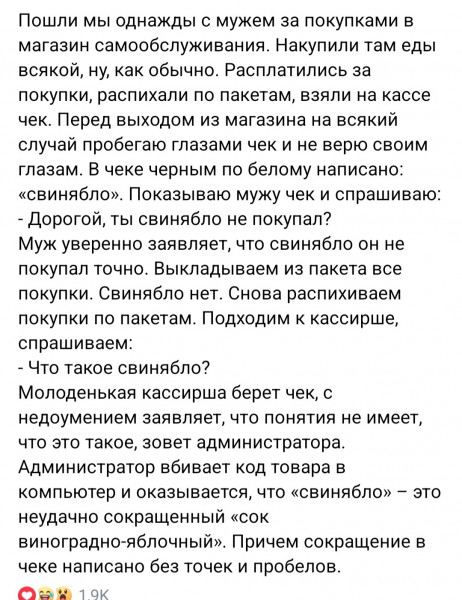 Пошли мы однажды с мужем за покупками в магазин самообслуживания. Накупили там еды всякой, ну, как обычно. Расплатились за покупки, распихали по пакетам, взяли на кассе чек. Перед выходом из магазина на всякий случай пробегаю глазами чек и не верю своим глазам. В чеке черным по белому написано: «свинябло». Показываю мужу чек и спрашиваю:
- Дорогой, ты свинябло не покупал?
Муж уверенно заявляет, что свинябло он не покупал точно. Выкладываем из пакета все покупки. Свинябло нет. Снова распихиваем покупки по пакетам. Подходим к кассирше, спрашиваем:
- Что такое свинябло?
Молоденькая кассирша берет чек, с недоумением заявляет, что понятия не имеет, что это такое, зовет администратора. Администратор вбивает код товара в компьютер и оказывается, что «свинябло» – это неудачно сокращенный «сок виноградно-яблочный». Причем сокращение в чеке написано без точек и пробелов.

1.9K